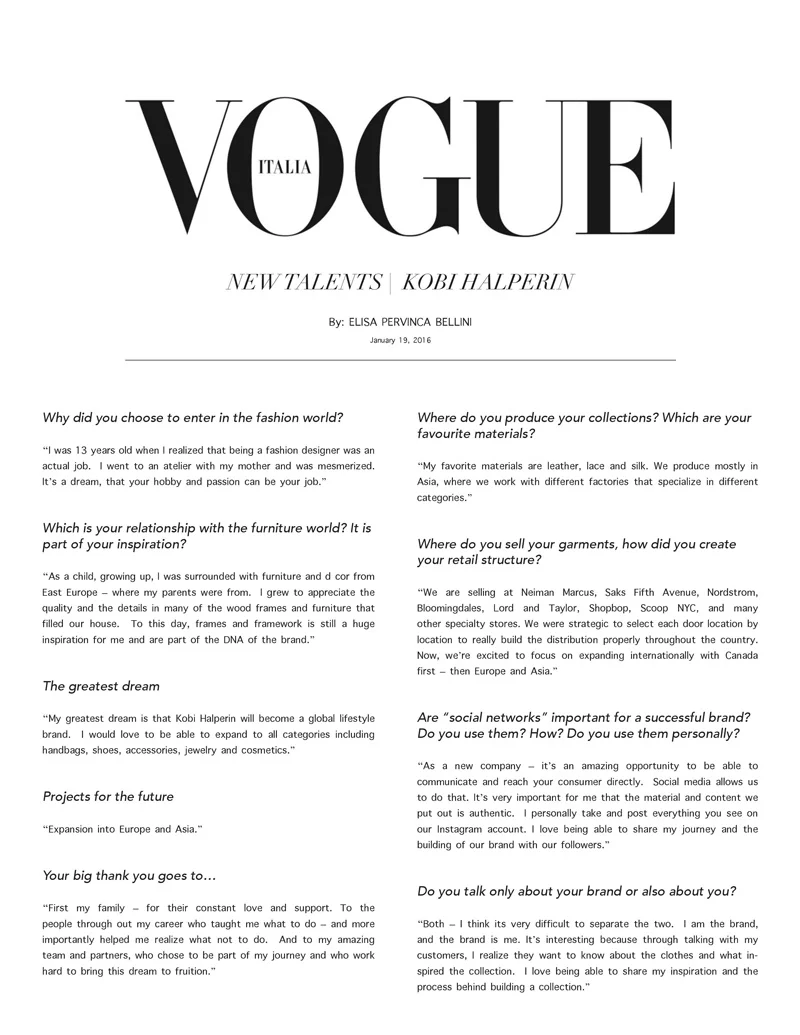 VOGUE ITALIA

NEW TALENTS | KOBI HALPERIN

By: ELISA PERVINCA BELLINI

January 19, 2016

Why did you choose to enter in the fashion world?

"I was 13 years old when I realized that being a fashion designer was an actual job. I went to an atelier with my mother and was mesmerized. It's a dream, that your hobby and passion can be your job."

Which is your relationship with the furniture world? It is part of your inspiration?

"As a child, growing up, I was surrounded with furniture and d cor from East Europe – where my parents were from. I grew to appreciate the quality and the details in many of the wood frames and furniture that filled our house. To this day, frames and framework is still a huge inspiration for me and are part of the DNA of the brand."

The greatest dream

"My greatest dream is that Kobi Halperin will become a global lifestyle brand. I would love to be able to expand to all categories including handbags, shoes, accessories, jewelry and cosmetics."

Projects for the future

"Expansion into Europe and Asia."

Your big thank you goes to…

"First my family – for their constant love and support. To the people through out my career who taught me what to do – and more importantly helped me realize what not to do. And to my amazing team and partners, who chose to be part of my journey and who work hard to bring this dream to fruition."

Where do you produce your collections? Which are your favourite materials?

"My favorite materials are leather, lace and silk. We produce mostly in Asia, where we work with different factories that specialize in different categories."

Where do you sell your garments, how did you create your retail structure?

"We are selling at Neiman Marcus, Saks Fifth Avenue, Nordstrom, Bloomingdales, Lord and Taylor, Shopbop, Scoop NYC, and many other specialty stores. We were strategic to select each door location by location to really build the distribution properly throughout the country. Now, we're excited to focus on expanding internationally with Canada first – then Europe and Asia."

Are "social networks" important for a successful brand? Do you use them? How? Do you use them personally?

"As a new company – it's an amazing opportunity to be able to communicate and reach your consumer directly. Social media allows us to do that. It's very important for me that the material and content we put out is authentic. I personally take and post everything you see on our Instagram account. I love being able to share my journey and the building of our brand with our followers."

Do you talk only about your brand or also about you?

"Both – I think its very difficult to separate the two. I am the brand, and the brand is me. It's interesting because through talking with my customers, I realize they want to know about the clothes and what inspired the collection. I love being able to share my inspiration and the process behind building a collection."